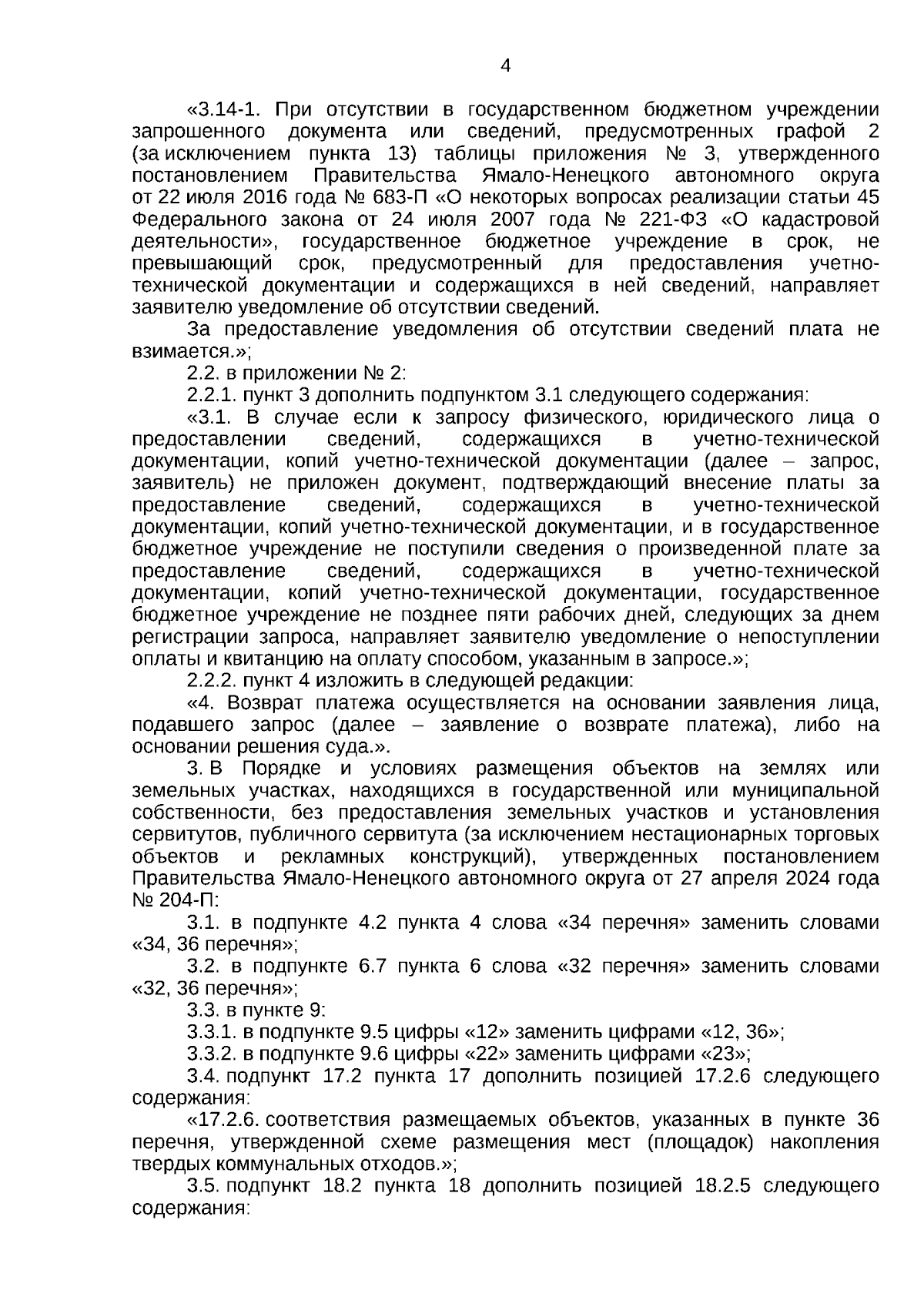 4

«3.14-1. При отсутствии в государственном бюджетном учреждении запрошенного документа или сведений, предусмотренных графой 2 (за исключением пункта 13) таблицы приложения № 3, утвержденного постановлением Правительства Ямало-Ненецкого автономного округа от 22 июля 2016 года № 683-П «О некоторых вопросах реализации статьи 45 Федерального закона от 24 июля 2007 года № 221-ФЗ «О кадастровой деятельности», государственное бюджетное учреждение в срок, не превышающий срок, предусмотренный для предоставления учетно-технической документации и содержащихся в ней сведений, направляет заявителю уведомление об отсутствии сведений.

За предоставление уведомления об отсутствии сведений плата не взимается.»;

2.2. в приложении № 2:

2.2.1. пункт 3 дополнить подпунктом 3.1 следующего содержания:

«3.1. В случае если к запросу физического, юридического лица о предоставлении сведений, содержащихся в учетно-технической документации, копий учетно-технической документации (далее – запрос, заявитель) не приложен документ, подтверждающий внесение платы за предоставление сведений, содержащихся в учетно-технической документации, копий учетно-технической документации, и в государственное бюджетное учреждение не поступили сведения о произведенной плате за предоставление сведений, содержащихся в учетно-технической документации, копий учетно-технической документации, государственное бюджетное учреждение не позднее пяти рабочих дней, следующих за днем регистрации запроса, направляет заявителю уведомление о непоступлении оплаты и квитанцию на оплату способом, указанным в запросе.»;

2.2.2. пункт 4 изложить в следующей редакции:

«4. Возврат платежа осуществляется на основании заявления лица, подавшего запрос (далее – заявление о возврате платежа), либо на основании решения суда.».

3. В Порядке и условиях размещения объектов на землях или земельных участках, находящихся в государственной или муниципальной собственности, без предоставления земельных участков и установления сервитутов, публичного сервитута (за исключением нестационарных торговых объектов и рекламных конструкций), утвержденных постановлением Правительства Ямало-Ненецкого автономного округа от 27 апреля 2024 года № 204-П:

3.1. в подпункте 4.2 пункта 4 слова «34 перечня» заменить словами «34, 36 перечня»;

3.2. в подпункте 6.7 пункта 6 слова «32 перечня» заменить словами «32, 36 перечня»;

3.3. в пункте 9:

3.3.1. в подпункте 9.5 цифры «12» заменить цифрами «12, 36»;

3.3.2. в подпункте 9.6 цифры «22» заменить цифрами «23»;

3.4. подпункт 17.2 пункта 17 дополнить позицией 17.2.6 следующего содержания:

«17.2.6. соответствия размещаемых объектов, указанных в пункте 36 перечня, утвержденной схеме размещения мест (площадок) накопления твердых коммунальных отходов.»;

3.5. подпункт 18.2 пункта 18 дополнить позицией 18.2.5 следующего содержания: